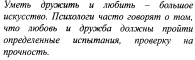 Уметь дружить и любить – большое искусство. Психологи часто говорят о том, что любовь и дружба должны пройти определенные испытания, проверку на прочность.